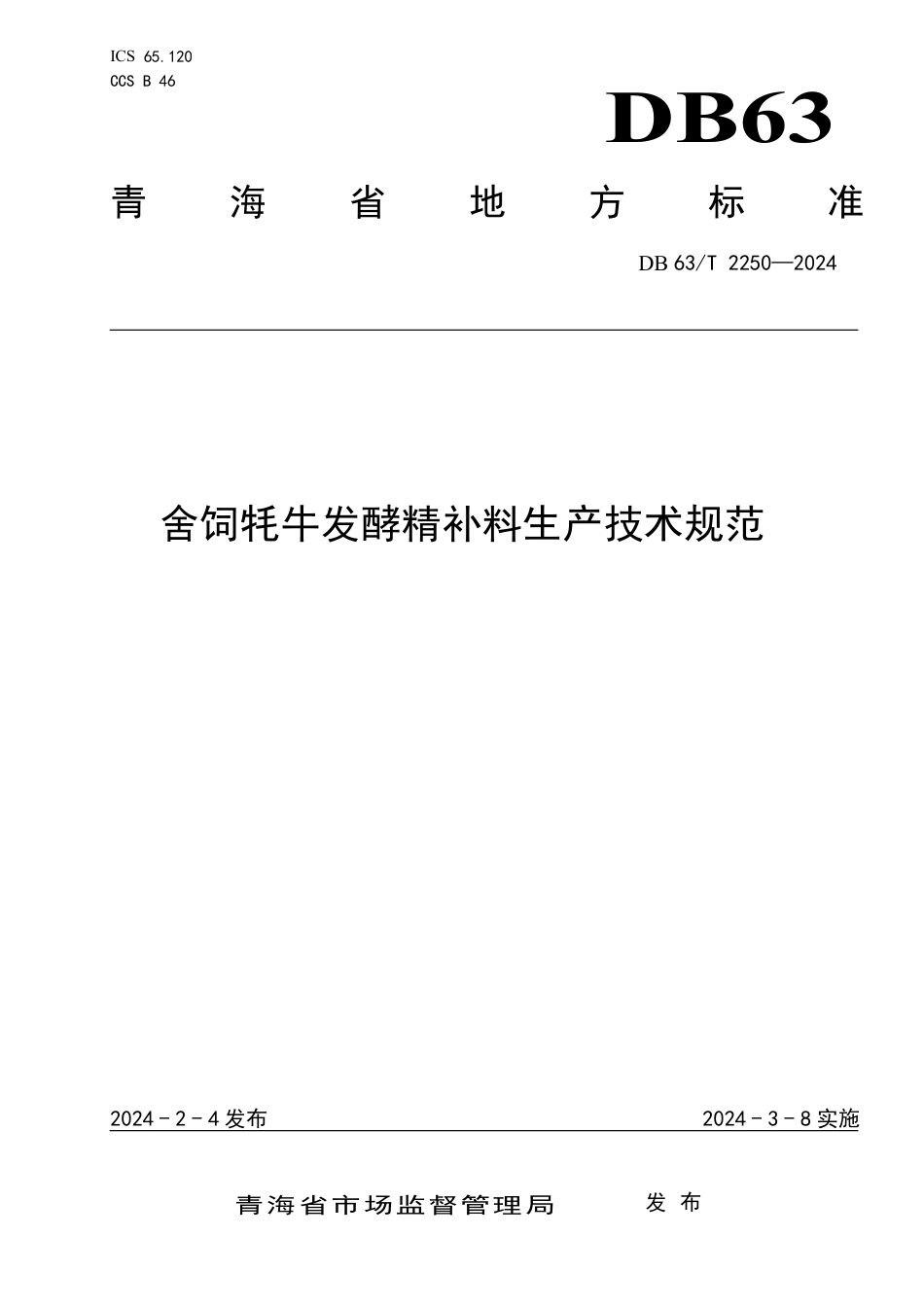 ICS 65.120
CCS B 46

DB63

青海省地方标准

DB 63/T 2250—2024

舍饲牦牛发酵精补料生产技术规范

2024 - 2 - 4 发布

2024 - 3 - 8 实施

青海省市场监督管理局 发布